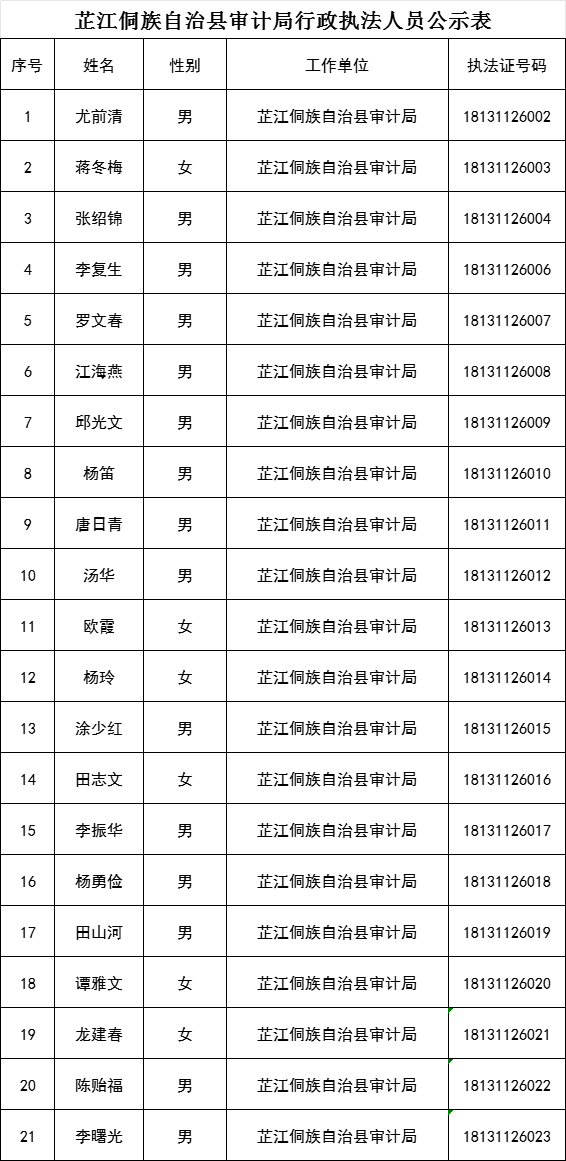 芷江侗族自治县审计局行政执法人员公示表

| 序号 | 姓名 | 性别 | 工作单位 | 执法证号码 |
|---|---|---|---|---|
| 1 | 尤前清 | 男 | 芷江侗族自治县审计局 | 18131126002 |
| 2 | 蒋冬梅 | 女 | 芷江侗族自治县审计局 | 18131126003 |
| 3 | 张绍锦 | 男 | 芷江侗族自治县审计局 | 18131126004 |
| 4 | 李复生 | 男 | 芷江侗族自治县审计局 | 18131126006 |
| 5 | 罗文春 | 男 | 芷江侗族自治县审计局 | 18131126007 |
| 6 | 江海燕 | 男 | 芷江侗族自治县审计局 | 18131126008 |
| 7 | 邱光文 | 男 | 芷江侗族自治县审计局 | 18131126009 |
| 8 | 杨笛 | 男 | 芷江侗族自治县审计局 | 18131126010 |
| 9 | 唐日青 | 男 | 芷江侗族自治县审计局 | 18131126011 |
| 10 | 汤华 | 男 | 芷江侗族自治县审计局 | 18131126012 |
| 11 | 欧霞 | 女 | 芷江侗族自治县审计局 | 18131126013 |
| 12 | 杨玲 | 女 | 芷江侗族自治县审计局 | 18131126014 |
| 13 | 涂少红 | 男 | 芷江侗族自治县审计局 | 18131126015 |
| 14 | 田志文 | 女 | 芷江侗族自治县审计局 | 18131126016 |
| 15 | 李振华 | 男 | 芷江侗族自治县审计局 | 18131126017 |
| 16 | 杨勇俭 | 男 | 芷江侗族自治县审计局 | 18131126018 |
| 17 | 田山河 | 男 | 芷江侗族自治县审计局 | 18131126019 |
| 18 | 谭雅文 | 女 | 芷江侗族自治县审计局 | 18131126020 |
| 19 | 龙建春 | 女 | 芷江侗族自治县审计局 | 18131126021 |
| 20 | 陈贻福 | 男 | 芷江侗族自治县审计局 | 18131126022 |
| 21 | 李曙光 | 男 | 芷江侗族自治县审计局 | 18131126023 |